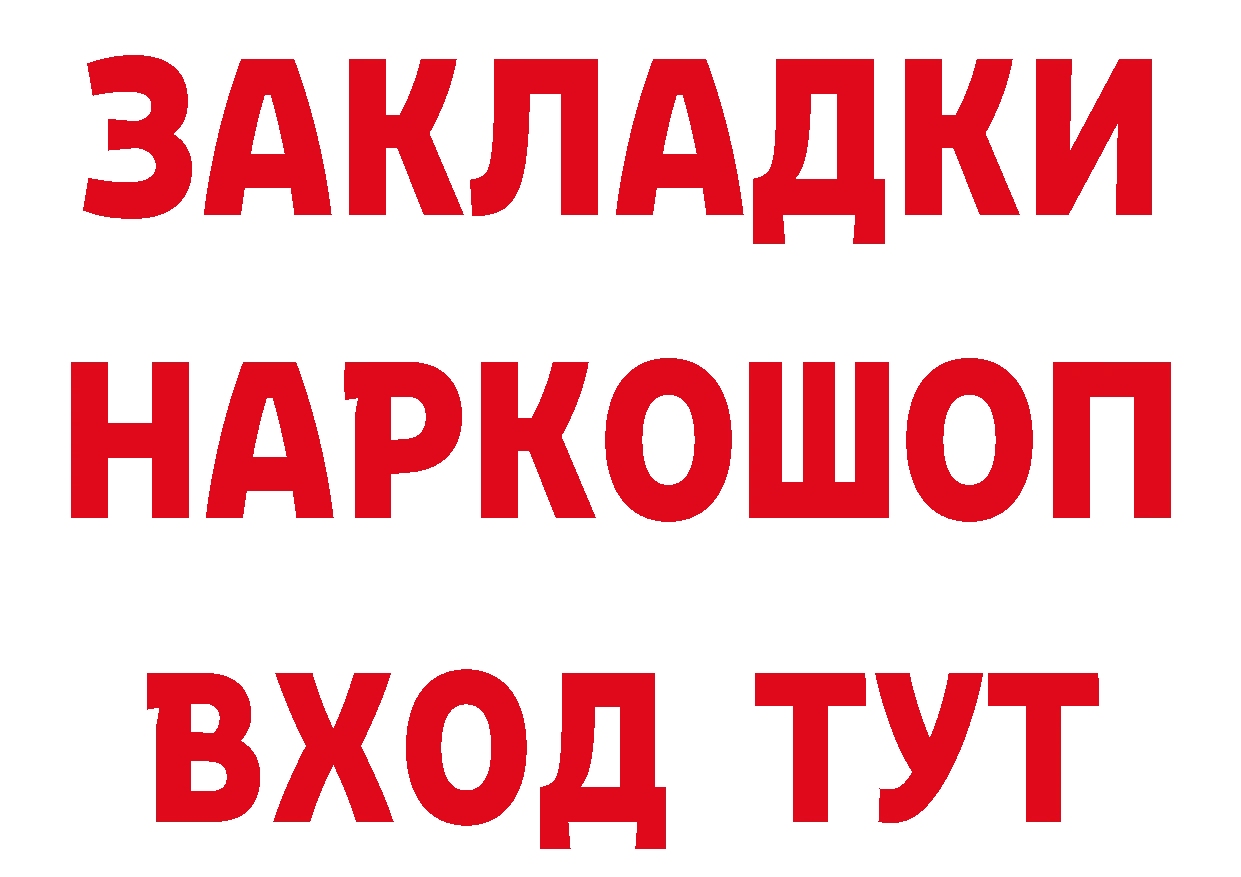 ЗАКЛАДКИ НАРКОШОП ВХОД ТУТ